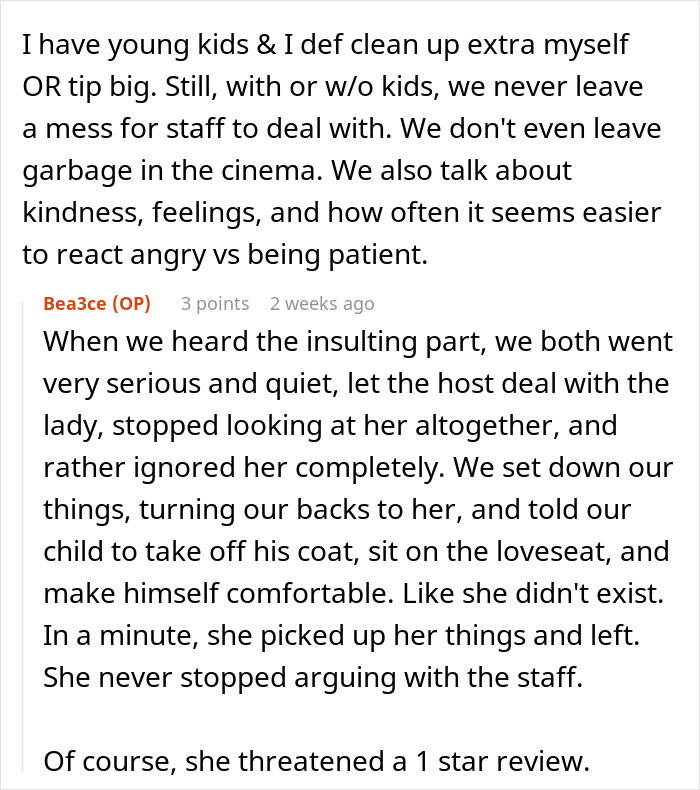 I have young kids & I def clean up extra myself OR tip big. Still, with or w/o kids, we never leave a mess for staff to deal with. We don't even leave garbage in the cinema. We also talk about kindness, feelings, and how often it seems easier to react angry vs being patient.

Bea3ce (OP) 3 points 2 weeks ago

When we heard the insulting part, we both went very serious and quiet, let the host deal with the lady, stopped looking at her altogether, and rather ignored her completely. We set down our things, turning our backs to her, and told our child to take off his coat, sit on the loveseat, and make himself comfortable. Like she didn't exist. In a minute, she picked up her things and left. She never stopped arguing with the staff.

Of course, she threatened a 1 star review.